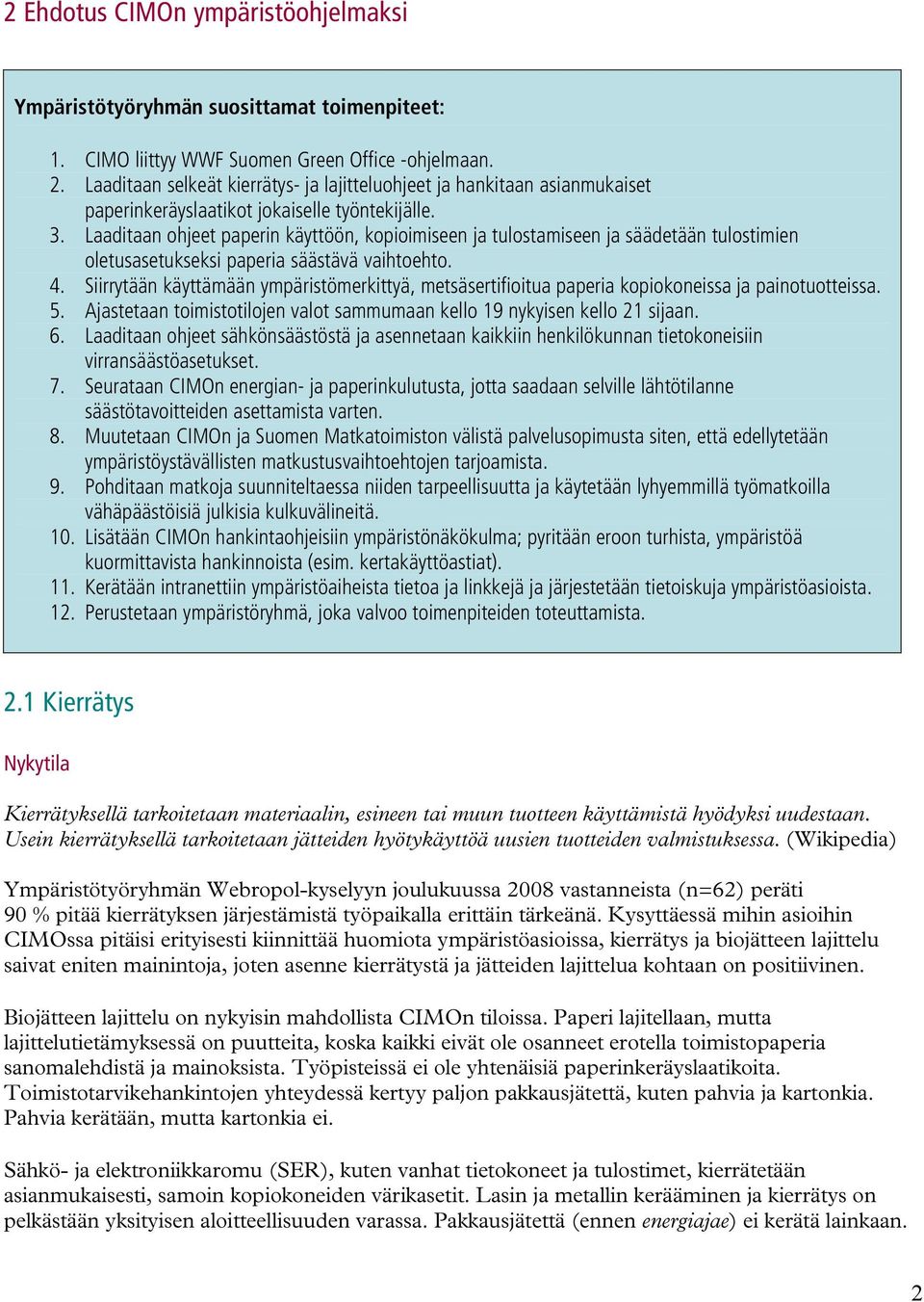 2 Ehdotus CIMOn ympäristöohjelmaksi

Ympäristötyöryhmän suosittamat toimenpiteet:

1. CIMO liittyy WWF Suomen Green Office -ohjelmaan.
2. Laaditaan selkeät kierrätys- ja lajitteluohjeet ja hankitaan asianmukaiset paperinkeräyslaatikot jokaiselle työntekijälle.
3. Laaditaan ohjeet paperin käyttöön, kopioimiseen ja tulostamiseen ja säädetään tulostimien oletusasetukseksi paperia säästävä vaihtoehto.
4. Siirrytään käyttämään ympäristömerkittyä, metsäsertifioitua paperia kopiokoneissa ja painotuotteissa.
5. Ajastetaan toimistotilojen valot sammumaan kello 19 nykyisen kello 21 sijaan.
6. Laaditaan ohjeet sähkönsäästöstä ja asennetaan kaikkiin henkilökunnan tietokoneisiin virransäästöasetukset.
7. Seurataan CIMOn energian- ja paperinkulutusta, jotta saadaan selville lähtötilanne säästötavoitteiden asettamista varten.
8. Muutetaan CIMOn ja Suomen Matkatoimiston välistä palvelusopimusta siten, että edellytetään ympäristöystävällisten matkustusvaihtoehtojen tarjoamista.
9. Pohditaan matkoja suunniteltaessa niiden tarpeellisuutta ja käytetään lyhyemmillä työmatkoilla vähäpäästöisiä julkisia kulkuvälineitä.
10. Lisätään CIMOn hankintaohjeisiin ympäristönäkökulma; pyritään eroon turhista, ympäristöä kuormittavista hankinnoista (esim. kertakäyttöastiat).
11. Kerätään intranettiin ympäristöaiheista tietoa ja linkkejä ja järjestetään tietoiskuja ympäristöasioista.
12. Perustetaan ympäristöryhmä, joka valvoo toimenpiteiden toteuttamista.

2.1 Kierrätys

Nykytila

Kierrätyksellä tarkoitetaan materiaalin, esineen tai muun tuotteen käyttämistä hyödyksi uudestaan. Usein kierrätyksellä tarkoitetaan jätteiden hyötykäyttöä uusien tuotteiden valmistuksessa. (Wikipedia)

Ympäristötyöryhmän Webropol-kyselyyn joulukuussa 2008 vastanneista (n=62) peräti 90 % pitää kierrätyksen järjestämistä työpaikalla erittäin tärkeänä. Kysyttäessä mihin asioihin CIMOssa pitäisi erityisesti kiinnittää huomiota ympäristöasioissa, kierrätys ja biojätteen lajittelu saivat eniten mainintoja, joten asenne kierrätystä ja jätteiden lajittelua kohtaan on positiivinen.

Biojätteen lajittelu on nykyisin mahdollista CIMOn tiloissa. Paperi lajitellaan, mutta lajittelutietämyksessä on puutteita, koska kaikki eivät ole osanneet erotella toimistopaperia sanomalehdistä ja mainoksista. Työpisteissä ei ole yhtenäisiä paperinkeräyslaatikoita. Toimistotarvikehankintojen yhteydessä kertyy paljon pakkausjätettä, kuten pahvia ja kartonkia. Pahvia kerätään, mutta kartonkia ei.

Sähkö- ja elektroniikkaromu (SER), kuten vanhat tietokoneet ja tulostimet, kierrätetään asianmukaisesti, samoin kopiokoneiden värikasetit. Lasin ja metallin kerääminen ja kierrätys on pelkästään yksityisen aloitteellisuuden varassa. Pakkausjätettä (ennen energiajae) ei kerätä lainkaan.

2